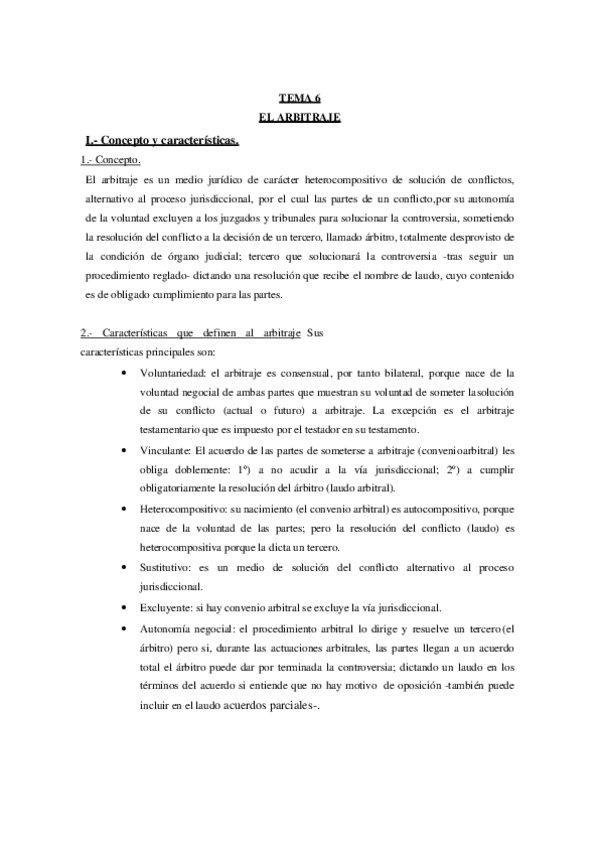 TEMA 6
EL ARBITRAJE

I.- Concepto y características.

1.- Concepto.

El arbitraje es un medio jurídico de carácter heterocompositivo de solución de conflictos, alternativo al proceso jurisdiccional, por el cual las partes de un conflicto,por su autonomía de la voluntad excluyen a los juzgados y tribunales para solucionar la controversia, sometiendo la resolución del conflicto a la decisión de un tercero, llamado árbitro, totalmente desprovisto de la condición de órgano judicial; tercero que solucionará la controversia -tras seguir un procedimiento reglado- dictando una resolución que recibe el nombre de laudo, cuyo contenido es de obligado cumplimiento para las partes.

2.- Características que definen al arbitraje Sus características principales son:

• Voluntariedad: el arbitraje es consensual, por tanto bilateral, porque nace de la voluntad negocial de ambas partes que muestran su voluntad de someter lasolución de su conflicto (actual o futuro) a arbitraje. La excepción es el arbitraje testamentario que es impuesto por el testador en su testamento.

• Vinculante: El acuerdo de las partes de someterse a arbitraje (convenioarbitral) les obliga doblemente: 1º) a no acudir a la vía jurisdiccional; 2º) a cumplir obligatoriamente la resolución del árbitro (laudo arbitral).

• Heterocompositivo: su nacimiento (el convenio arbitral) es autocompositivo, porque nace de la voluntad de las partes; pero la resolución del conflicto (laudo) es heterocompositiva porque la dicta un tercero.

• Sustitutivo: es un medio de solución del conflicto alternativo al proceso jurisdiccional.

• Excluyente: si hay convenio arbitral se excluye la vía jurisdiccional.

• Autonomía negocial: el procedimiento arbitral lo dirige y resuelve un tercero(el árbitro) pero si, durante las actuaciones arbitrales, las partes llegan a un acuerdo total el árbitro puede dar por terminada la controversia; dictando un laudo en los términos del acuerdo si entiende que no hay motivo de oposición -también puede incluir en el laudo acuerdos parciales-.